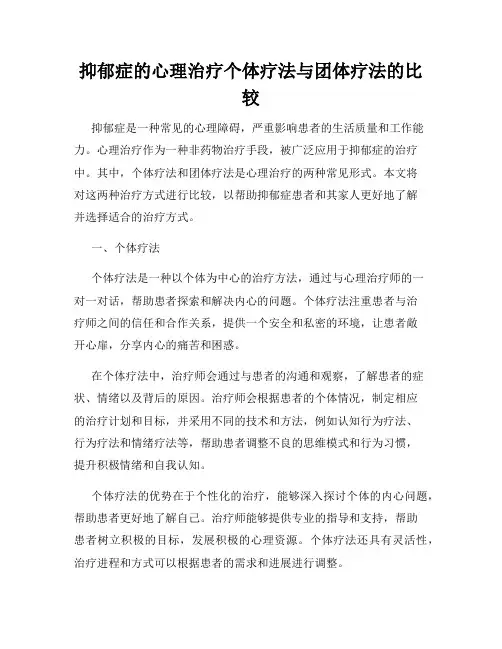 抑郁症的心理治疗个体疗法与团体疗法的比较

抑郁症是一种常见的心理障碍，严重影响患者的生活质量和工作能力。心理治疗作为一种非药物治疗手段，被广泛应用于抑郁症的治疗中。其中，个体疗法和团体疗法是心理治疗的两种常见形式。本文将对这两种治疗方式进行比较，以帮助抑郁症患者和其家人更好地了解并选择适合的治疗方式。

一、个体疗法

个体疗法是一种以个体为中心的治疗方法，通过与心理治疗师的一对一对话，帮助患者探索和解决内心的问题。个体疗法注重患者与治疗师之间的信任和合作关系，提供一个安全和私密的环境，让患者敞开心扉，分享内心的痛苦和困惑。

在个体疗法中，治疗师会通过与患者的沟通和观察，了解患者的症状、情绪以及背后的原因。治疗师会根据患者的个体情况，制定相应的治疗计划和目标，并采用不同的技术和方法，例如认知行为疗法、行为疗法和情绪疗法等，帮助患者调整不良的思维模式和行为习惯，提升积极情绪和自我认知。

个体疗法的优势在于个性化的治疗，能够深入探讨个体的内心问题，帮助患者更好地了解自己。治疗师能够提供专业的指导和支持，帮助患者树立积极的目标，发展积极的心理资源。个体疗法还具有灵活性，治疗进程和方式可以根据患者的需求和进展进行调整。